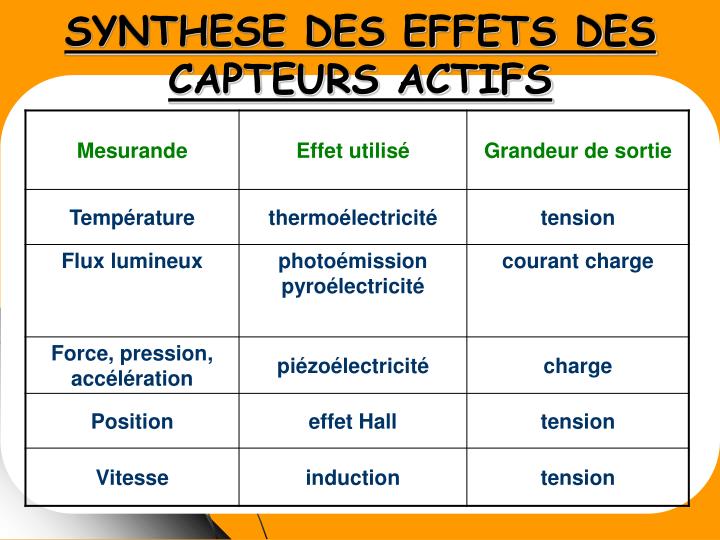 SYNTHESE DES EFFETS DES CAPTEURS ACTIFS

| Mesurande | Effet utilisé | Grandeur de sortie |
|---|---|---|
| Température | thermoélectricité | tension |
| Flux lumineux | photoémission pyroélectricité | courant charge |
| Force, pression, accélération | piézoélectricité | charge |
| Position | effet Hall | tension |
| Vitesse | induction | tension |